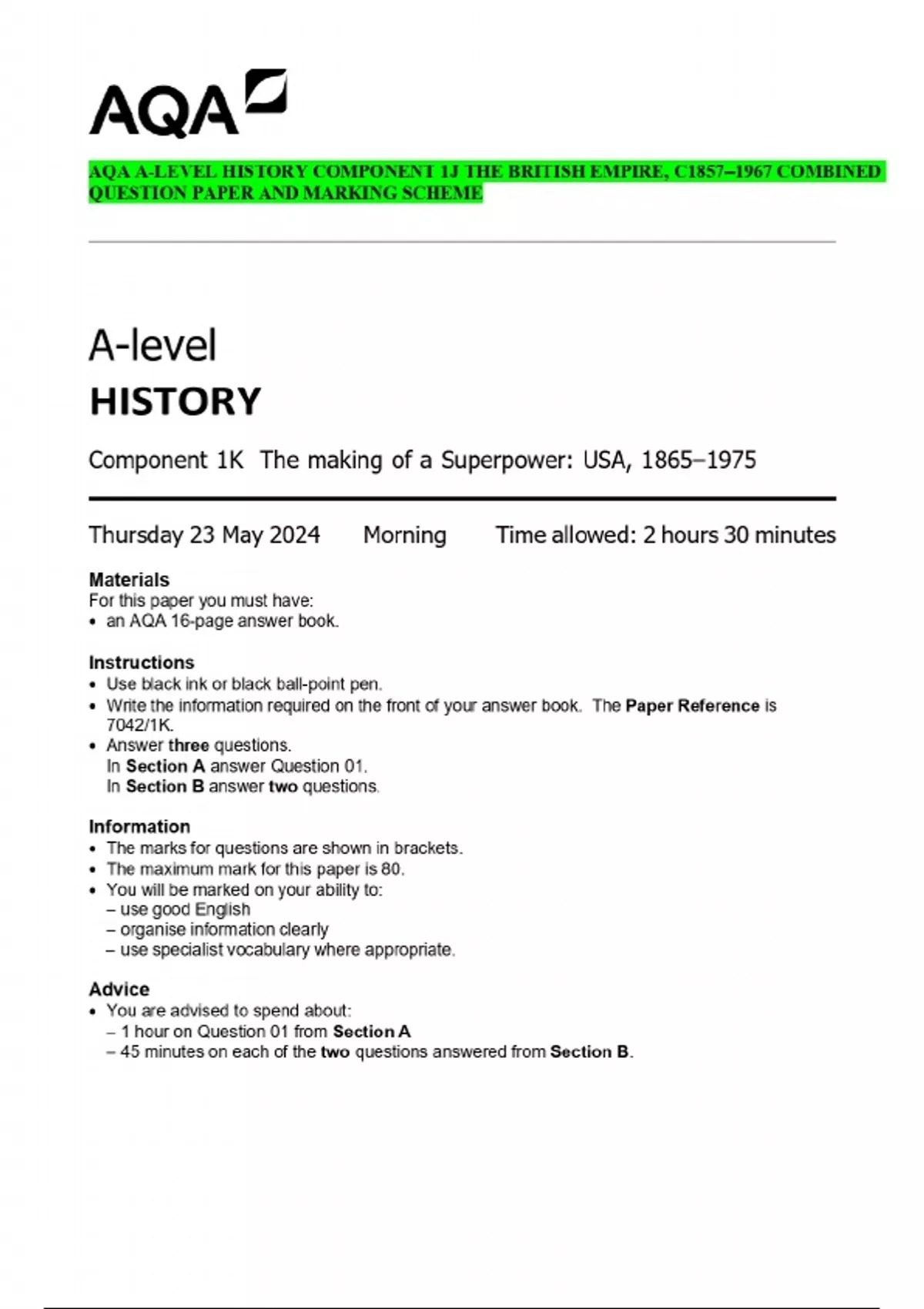 AQA

AQA A-LEVEL HISTORY COMPONENT 1J THE BRITISH EMPIRE, C1857–1967 COMBINED QUESTION PAPER AND MARKING SCHEME

A-level
HISTORY

Component 1K The making of a Superpower: USA, 1865–1975

Thursday 23 May 2024 Morning Time allowed: 2 hours 30 minutes

Materials
For this paper you must have:
• an AQA 16-page answer book.

Instructions
• Use black ink or black ball-point pen.
• Write the information required on the front of your answer book. The Paper Reference is 7042/1K.
• Answer three questions.
In Section A answer Question 01.
In Section B answer two questions.

Information
• The marks for questions are shown in brackets.
• The maximum mark for this paper is 80.
• You will be marked on your ability to:
– use good English
– organise information clearly
– use specialist vocabulary where appropriate.

Advice
• You are advised to spend about:
– 1 hour on Question 01 from Section A
– 45 minutes on each of the two questions answered from Section B.